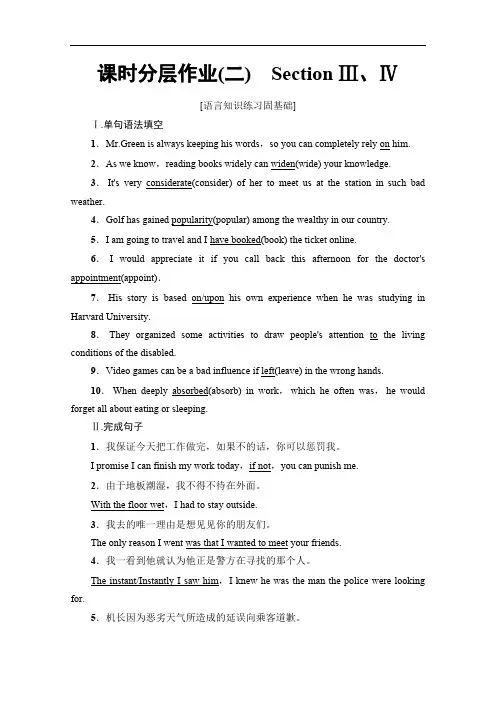 课时分层作业(二)　Section Ⅲ、Ⅳ

[语言知识练习固基础]

Ⅰ.单句语法填空

1．Mr.Green is always keeping his words，so you can completely rely on him.

2．As we know，reading books widely can widen(wide) your knowledge.

3．It's very considerate(consider) of her to meet us at the station in such bad weather.

4．Golf has gained popularity(popular) among the wealthy in our country.

5．I am going to travel and I have booked(book) the ticket online.

6．I would appreciate it if you call back this afternoon for the doctor's appointment(appoint).

7．His story is based on/upon his own experience when he was studying in Harvard University.

8．They organized some activities to draw people's attention to the living conditions of the disabled.

9．Video games can be a bad influence if left(leave) in the wrong hands.

10．When deeply absorbed(absorb) in work，which he often was，he would forget all about eating or sleeping.

Ⅱ.完成句子

1．我保证今天把工作做完，如果不的话，你可以惩罚我。

I promise I can finish my work today，if not，you can punish me.

2．由于地板潮湿，我不得不待在外面。

With the floor wet，I had to stay outside.

3．我去的唯一理由是想见见你的朋友们。

The only reason I went was that I wanted to meet your friends.

4．我一看到他就认为他正是警方在寻找的那个人。

The instant/Instantly I saw him，I knew he was the man the police were looking for.

5．机长因为恶劣天气所造成的延误向乘客道歉。